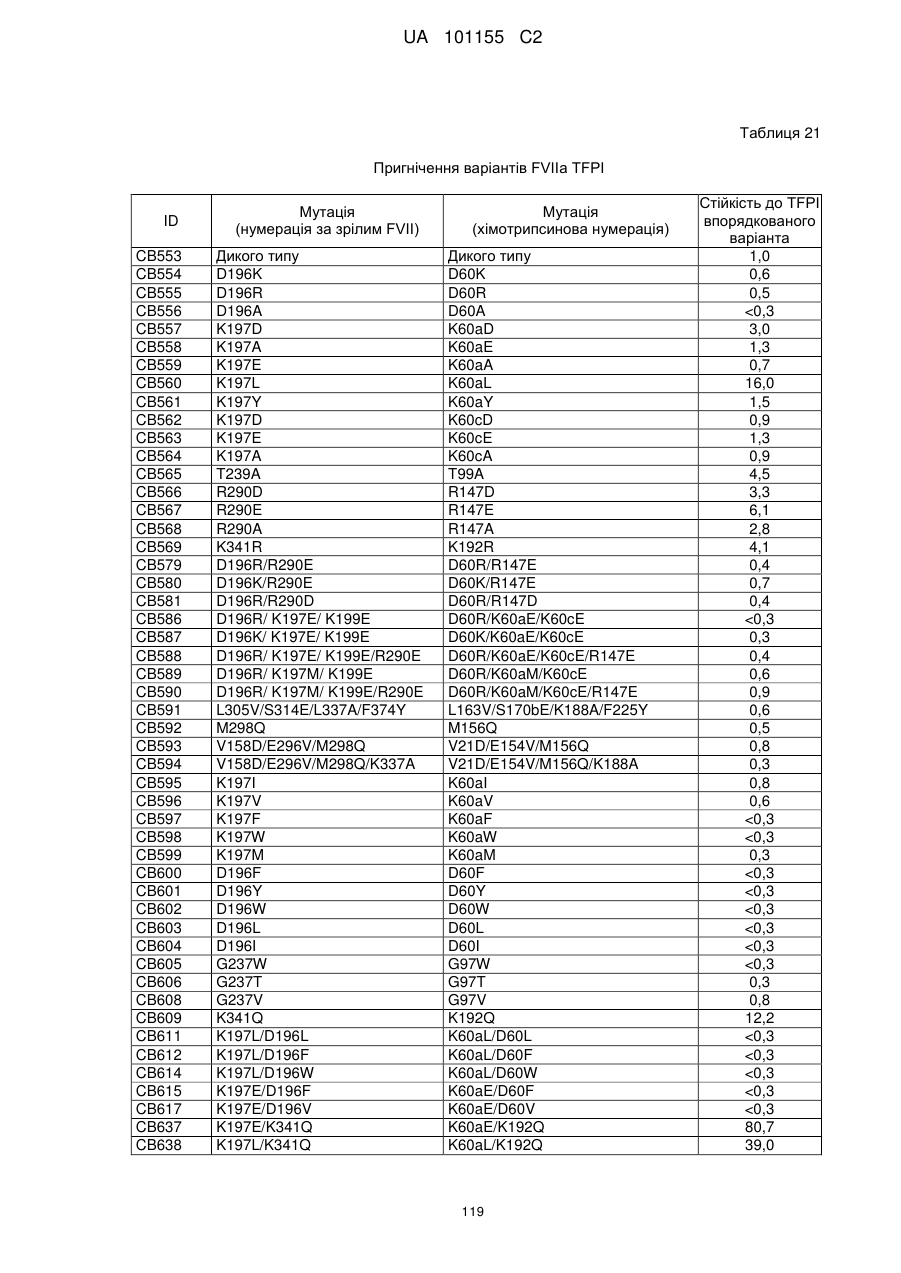 UA 101155 C2

Таблиця 21

Пригнічення варіантів FVIIa TFPI

| ID | Мутація (нумерація за зрілим FVII) | Мутація (хімотрипсинова нумерація) | Стійкість до TFPI впорядкованого варіанта |
|---|---|---|---|
| CB553 | Дикого типу | Дикого типу | 1,0 |
| CB554 | D196K | D60K | 0,6 |
| CB555 | D196R | D60R | 0,5 |
| CB556 | D196A | D60A | <0,3 |
| CB557 | K197D | K60aD | 3,0 |
| CB558 | K197A | K60aE | 1,3 |
| CB559 | K197E | K60aA | 0,7 |
| CB560 | K197L | K60aL | 16,0 |
| CB561 | K197Y | K60aY | 1,5 |
| CB562 | K197D | K60cD | 0,9 |
| CB563 | K197E | K60cE | 1,3 |
| CB564 | K197A | K60cA | 0,9 |
| CB565 | T239A | T99A | 4,5 |
| CB566 | R290D | R147D | 3,3 |
| CB567 | R290E | R147E | 6,1 |
| CB568 | R290A | R147A | 2,8 |
| CB569 | K341R | K192R | 4,1 |
| CB579 | D196R/R290E | D60R/R147E | 0,4 |
| CB580 | D196K/R290E | D60K/R147E | 0,7 |
| CB581 | D196R/R290D | D60R/R147D | 0,4 |
| CB586 | D196R/ K197E/ K199E | D60R/K60aE/K60cE | <0,3 |
| CB587 | D196K/ K197E/ K199E | D60K/K60aE/K60cE | 0,3 |
| CB588 | D196R/ K197E/ K199E/R290E | D60R/K60aE/K60cE/R147E | 0,4 |
| CB589 | D196R/ K197M/ K199E | D60R/K60aM/K60cE | 0,6 |
| CB590 | D196R/ K197M/ K199E/R290E | D60R/K60aM/K60cE/R147E | 0,9 |
| CB591 | L305V/S314E/L337A/F374Y | L163V/S170bE/K188A/F225Y | 0,6 |
| CB592 | M298Q | M156Q | 0,5 |
| CB593 | V158D/E296V/M298Q | V21D/E154V/M156Q | 0,8 |
| CB594 | V158D/E296V/M298Q/K337A | V21D/E154V/M156Q/K188A | 0,3 |
| CB595 | K197I | K60aI | 0,8 |
| CB596 | K197V | K60aV | 0,6 |
| CB597 | K197F | K60aF | <0,3 |
| CB598 | K197W | K60aW | <0,3 |
| CB599 | K197M | K60aM | 0,3 |
| CB600 | D196F | D60F | <0,3 |
| CB601 | D196Y | D60Y | <0,3 |
| CB602 | D196W | D60W | <0,3 |
| CB603 | D196L | D60L | <0,3 |
| CB604 | D196I | D60I | <0,3 |
| CB605 | G237W | G97W | <0,3 |
| CB606 | G237T | G97T | 0,3 |
| CB608 | G237V | G97V | 0,8 |
| CB609 | K341Q | K192Q | 12,2 |
| CB611 | K197L/D196L | K60aL/D60L | <0,3 |
| CB612 | K197L/D196F | K60aL/D60F | <0,3 |
| CB614 | K197L/D196W | K60aL/D60W | <0,3 |
| CB615 | K197E/D196F | K60aE/D60F | <0,3 |
| CB617 | K197E/D196V | K60aE/D60V | <0,3 |
| CB637 | K197E/K341Q | K60aE/K192Q | 80,7 |
| CB638 | K197L/K341Q | K60aL/K192Q | 39,0 |

119